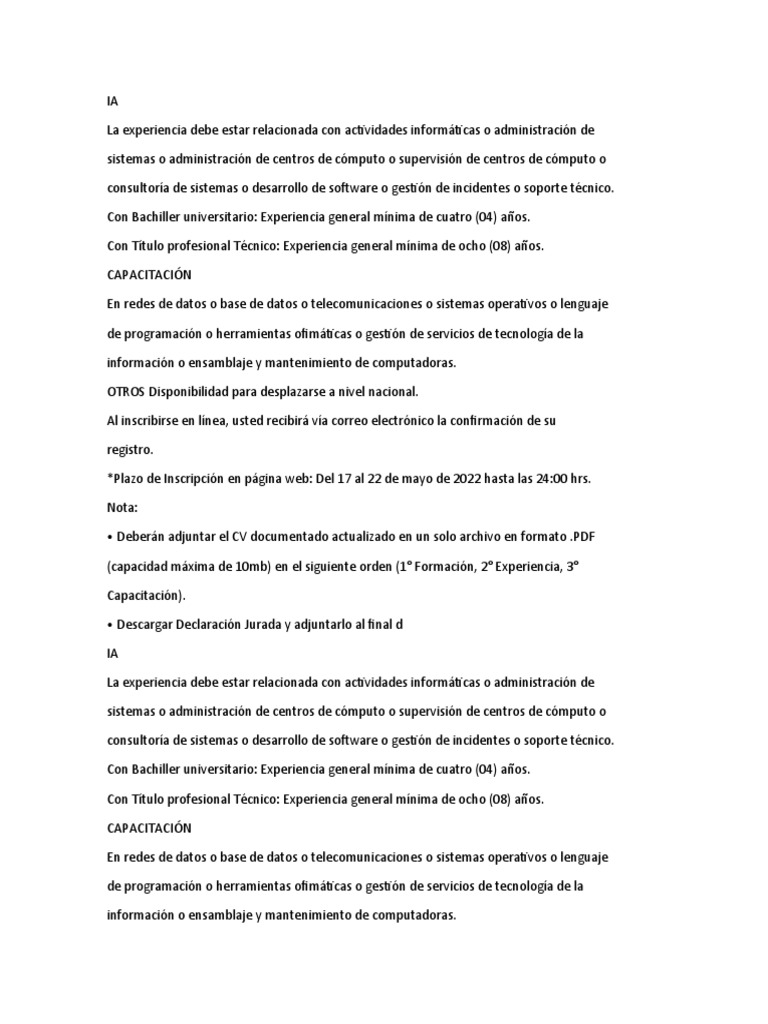 IA

La experiencia debe estar relacionada con actividades informáticas o administración de sistemas o administración de centros de cómputo o supervisión de centros de cómputo o consultoría de sistemas o desarrollo de software o gestión de incidentes o soporte técnico.

Con Bachiller universitario: Experiencia general mínima de cuatro (04) años.

Con Título profesional Técnico: Experiencia general mínima de ocho (08) años.

CAPACITACIÓN

En redes de datos o base de datos o telecomunicaciones o sistemas operativos o lenguaje de programación o herramientas ofimáticas o gestión de servicios de tecnología de la información o ensamblaje y mantenimiento de computadoras.

OTROS Disponibilidad para desplazarse a nivel nacional.

Al inscribirse en línea, usted recibirá vía correo electrónico la confirmación de su registro.

*Plazo de Inscripción en página web: Del 17 al 22 de mayo de 2022 hasta las 24:00 hrs.

Nota:

• Deberán adjuntar el CV documentado actualizado en un solo archivo en formato .PDF (capacidad máxima de 10mb) en el siguiente orden (1° Formación, 2° Experiencia, 3° Capacitación).

• Descargar Declaración Jurada y adjuntarlo al final d

IA

La experiencia debe estar relacionada con actividades informáticas o administración de sistemas o administración de centros de cómputo o supervisión de centros de cómputo o consultoría de sistemas o desarrollo de software o gestión de incidentes o soporte técnico.

Con Bachiller universitario: Experiencia general mínima de cuatro (04) años.

Con Título profesional Técnico: Experiencia general mínima de ocho (08) años.

CAPACITACIÓN

En redes de datos o base de datos o telecomunicaciones o sistemas operativos o lenguaje de programación o herramientas ofimáticas o gestión de servicios de tecnología de la información o ensamblaje y mantenimiento de computadoras.